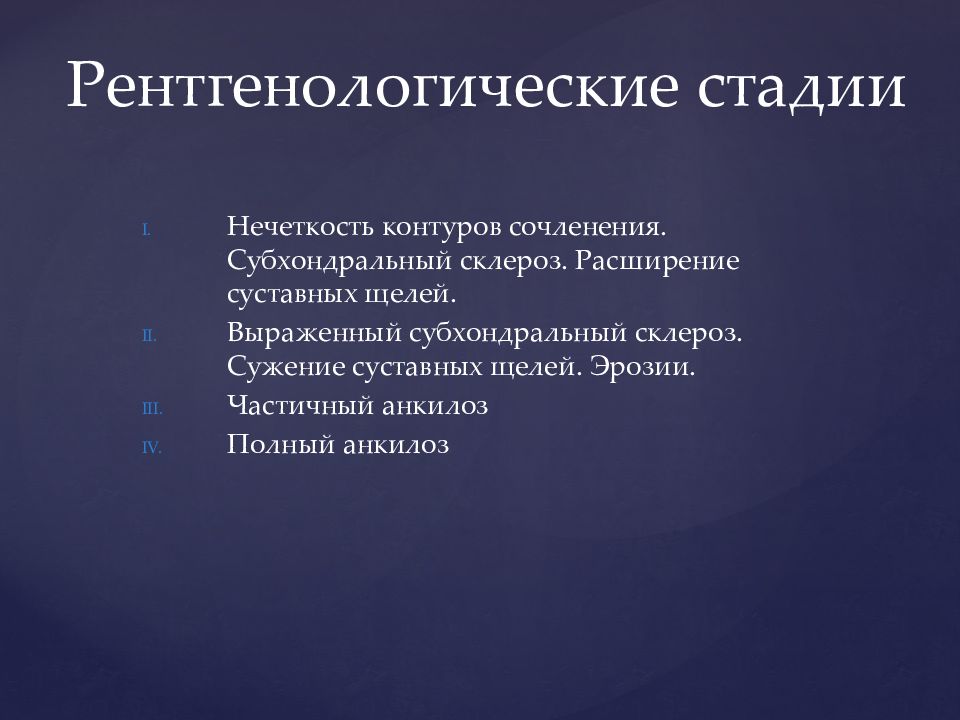 Рентгенологические стадии

I. Нечеткость контуров сочленения. Субхондральный склероз. Расширение суставных щелей.
II. Выраженный субхондральный склероз. Сужение суставных щелей. Эрозии.
III. Частичный анкилоз
IV. Полный анкилоз